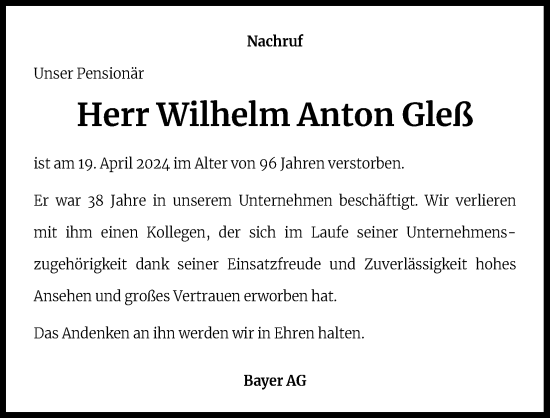 Nachruf

Unser Pensionär

Herr Wilhelm Anton Gleß

ist am 19. April 2024 im Alter von 96 Jahren verstorben.

Er war 38 Jahre in unserem Unternehmen beschäftigt. Wir verlieren mit ihm einen Kollegen, der sich im Laufe seiner Unternehmenszugehörigkeit dank seiner Einsatzfreude und Zuverlässigkeit hohes Ansehen und großes Vertrauen erworben hat.

Das Andenken an ihn werden wir in Ehren halten.

Bayer AG